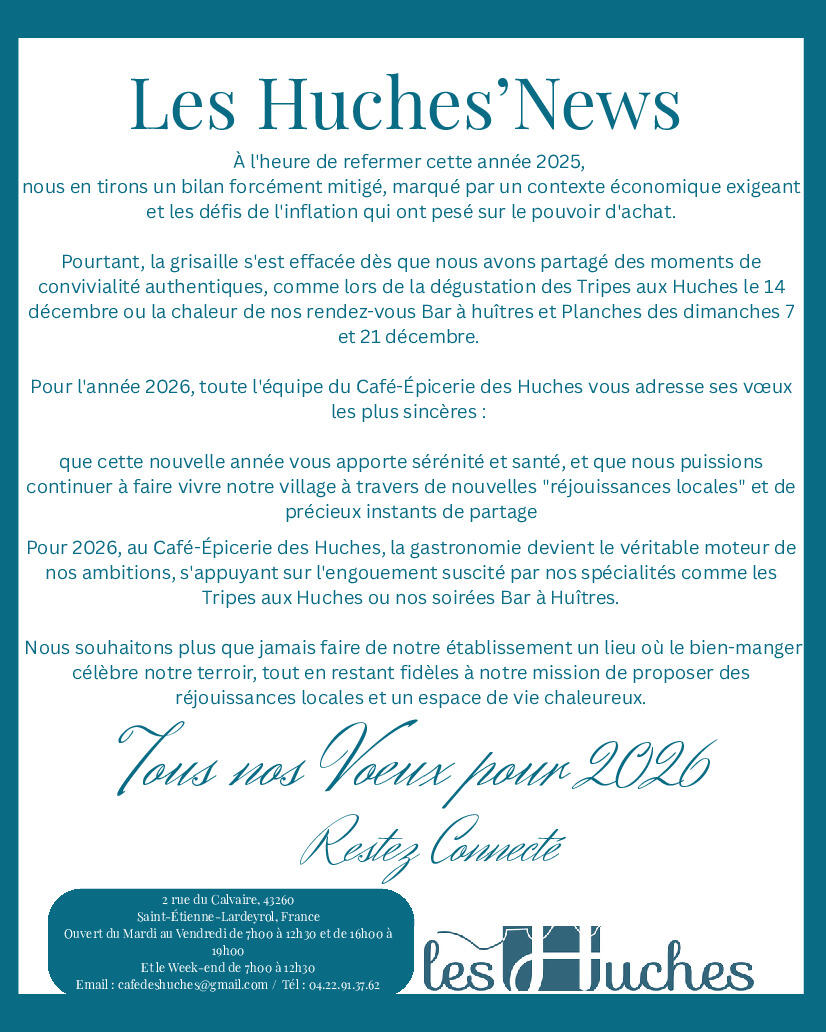 Les Huches'News

À l'heure de refermer cette année 2025, nous en tirons un bilan forcément mitigé, marqué par un contexte économique exigeant et les défis de l'inflation qui ont pesé sur le pouvoir d'achat.

Pourtant, la grisaille s'est effacée dès que nous avons partagé des moments de convivialité authentiques, comme lors de la dégustation des Tripes aux Huches le 14 décembre ou la chaleur de nos rendez-vous Bar à huîtres et Planches des dimanches 7 et 21 décembre.

Pour l'année 2026, toute l'équipe du Café-Épicerie des Huches vous adresse ses vœux les plus sincères :

que cette nouvelle année vous apporte sérénité et santé, et que nous puissions continuer à faire vivre notre village à travers de nouvelles "réjouissances locales" et de précieux instants de partage

Pour 2026, au Café-Épicerie des Huches, la gastronomie devient le véritable moteur de nos ambitions, s'appuyant sur l'engouement suscité par nos spécialités comme les Tripes aux Huches ou nos soirées Bar à Huîtres.

Nous souhaitons plus que jamais faire de notre établissement un lieu où le bien-manger célèbre notre terroir, tout en restant fidèles à notre mission de proposer des réjouissances locales et un espace de vie chaleureux.

Tous nos Voeux pour 2026

Restez Connecté

2 rue du Calvaire, 43260
Saint-Étienne-Lardeyrol, France
Ouvert du Mardi au Vendredi de 7h00 à 12h30 et de 16h00 à 19h00
Et le Week-end de 7h00 à 12h30
Email : cafedeshuches@gmail.com / Tél : 04.22.91.37.62

les Huches